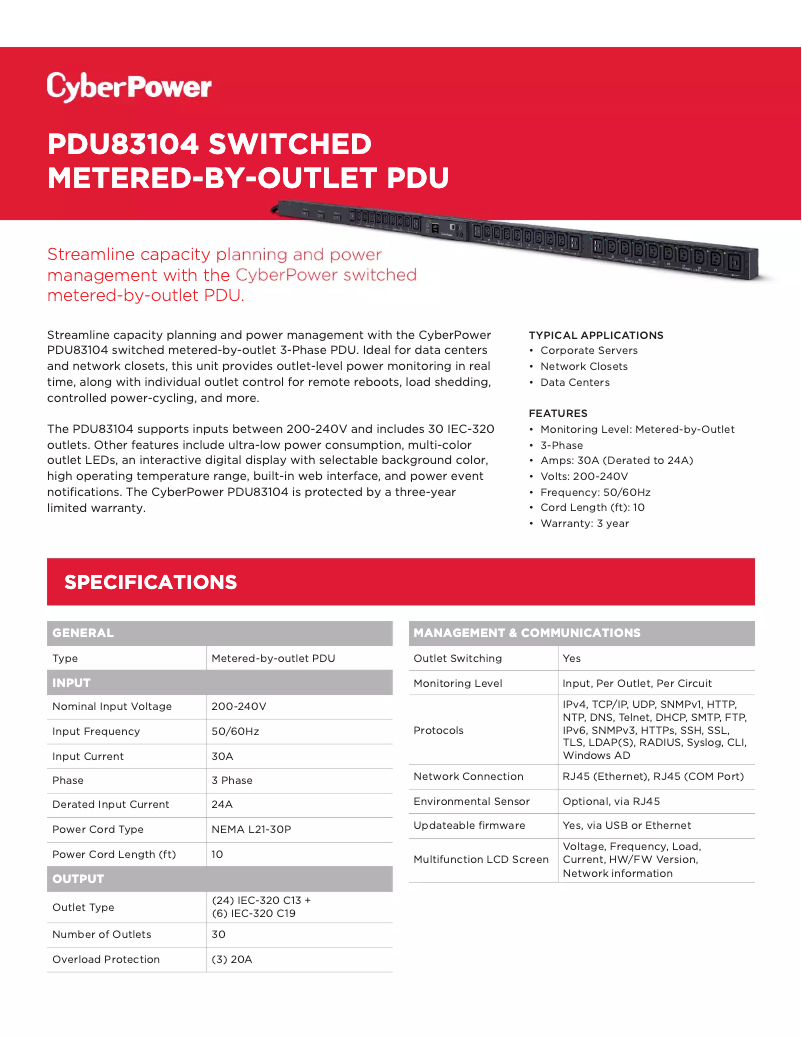 CyberPower

PDU83104 SWITCHED METERED-BY-OUTLET PDU

Streamline capacity planning and power management with the CyberPower switched metered-by-outlet PDU.

Streamline capacity planning and power management with the CyberPower PDU83104 switched metered-by-outlet 3-Phase PDU. Ideal for data centers and network closets, this unit provides outlet-level power monitoring in real time, along with individual outlet control for remote reboots, load shedding, controlled power-cycling, and more.

The PDU83104 supports inputs between 200-240V and includes 30 IEC-320 outlets. Other features include ultra-low power consumption, multi-color outlet LEDs, an interactive digital display with selectable background color, high operating temperature range, built-in web interface, and power event notifications. The CyberPower PDU83104 is protected by a three-year limited warranty.

TYPICAL APPLICATIONS
• Corporate Servers
• Network Closets
• Data Centers

FEATURES
• Monitoring Level: Metered-by-Outlet
• 3-Phase
• Amps: 30A (Derated to 24A)
• Volts: 200-240V
• Frequency: 50/60Hz
• Cord Length (ft): 10
• Warranty: 3 year

SPECIFICATIONS

| GENERAL | |
|---|---|
| Type | Metered-by-outlet PDU |
| INPUT | |
| Nominal Input Voltage | 200-240V |
| Input Frequency | 50/60Hz |
| Input Current | 30A |
| Phase | 3 Phase |
| Derated Input Current | 24A |
| Power Cord Type | NEMA L21-30P |
| Power Cord Length (ft) | 10 |
| OUTPUT | |
| Outlet Type | (24) IEC-320 C13 + (6) IEC-320 C19 |
| Number of Outlets | 30 |
| Overload Protection | (3) 20A |

| MANAGEMENT & COMMUNICATIONS | |
|---|---|
| Outlet Switching | Yes |
| Monitoring Level | Input, Per Outlet, Per Circuit |
| Protocols | IPv4, TCP/IP, UDP, SNMPv1, HTTP, NTP, DNS, Telnet, DHCP, SMTP, FTP, IPv6, SNMPv3, HTTPs, SSH, SSL, TLS, LDAP(S), RADIUS, Syslog, CLI, Windows AD |
| Network Connection | RJ45 (Ethernet), RJ45 (COM Port) |
| Environmental Sensor | Optional, via RJ45 |
| Updateable firmware | Yes, via USB or Ethernet |
| Multifunction LCD Screen | Voltage, Frequency, Load, Current, HW/FW Version, Network information |